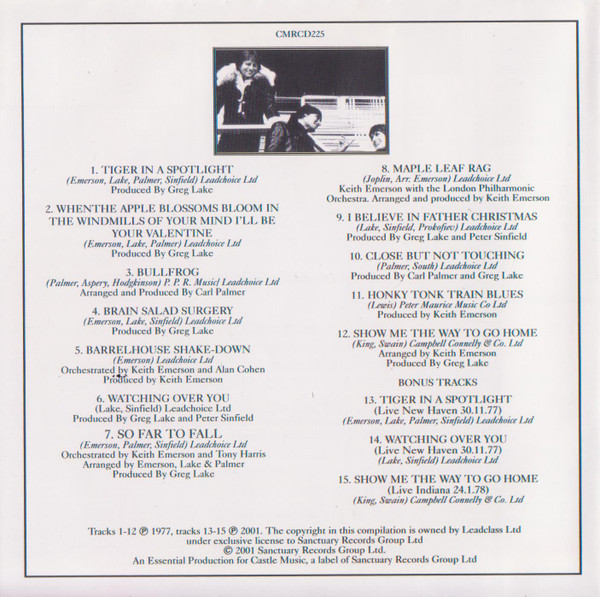 CMRCD225

1. TIGER IN A SPOTLIGHT
(Emerson, Lake, Palmer, Sinfield) Leadchoice Ltd
Produced By Greg Lake

2. WHENTHE APPLE BLOSSOMS BLOOM IN THE WINDMILLS OF YOUR MIND I'LL BE YOUR VALENTINE
(Emerson, Lake, Palmer) Leadchoice Ltd
Produced By Greg Lake

3. BULLFROG
(Palmer, Aspery, Hodgkinson) P. P. R. Music/ Leadchoice Ltd
Arranged and Produced By Carl Palmer

4. BRAIN SALAD SURGERY
(Emerson, Lake, Sinfield) Leadchoice Ltd
Produced By Greg Lake

5. BARRELHOUSE SHAKE-DOWN
(Emerson) Leadchoice Ltd
Orchestrated by Keith Emerson and Alan Cohen
Produced by Keith Emerson

6. WATCHING OVER YOU
(Lake, Sinfield) Leadchoice Ltd
Produced By Greg Lake and Peter Sinfield

7. SO FAR TO FALL
(Emerson, Palmer, Sinfield) Leadchoice Ltd
Orchestrated by Keith Emerson and Tony Harris
Arranged by Emerson, Lake & Palmer
Produced By Greg Lake

8. MAPLE LEAF RAG
(Joplin, Arr. Emerson) Leadchoice Ltd
Keith Emerson with the London Philharmonic Orchestra. Arranged and produced by Keith Emerson

9. I BELIEVE IN FATHER CHRISTMAS
(Lake, Sinfield, Prokofiev) Leadchoice Ltd
Produced By Greg Lake and Peter Sinfield

10. CLOSE BUT NOT TOUCHING
(Palmer, South) Leadchoice Ltd
Produced By Carl Palmer and Greg Lake

11. HONKY TONK TRAIN BLUES
(Lewis) Peter Maurice Music Co Ltd
Produced by Keith Emerson

12. SHOW ME THE WAY TO GO HOME
(King, Swain) Campbell Connelly & Co. Ltd
Arranged by Keith Emerson
Produced By Greg Lake

BONUS TRACKS

13. TIGER IN A SPOTLIGHT
(Live New Haven 30.11.77)
(Emerson, Lake, Palmer, Sinfield) Leadchoice Ltd

14. WATCHING OVER YOU
(Live New Haven 30.11.77)
(Lake, Sinfield) Leadchoice Ltd

15. SHOW ME THE WAY TO GO HOME
(Live Indiana 24.1.78)
(King, Swain) Campbell Connelly & Co. Ltd

Tracks 1-12 ℗ 1977, tracks 13-15 ℗ 2001. The copyright in this compilation is owned by Leadclass Ltd under exclusive license to Sanctuary Records Group Ltd
© 2001 Sanctuary Records Group Ltd.
An Essential Production for Castle Music, a label of Sanctuary Records Group Ltd